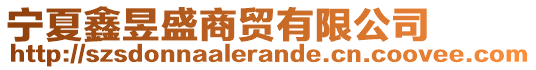 宁夏鑫昱盛商贸有限公司
http://szsdonnaalerande.cn.coovee.com